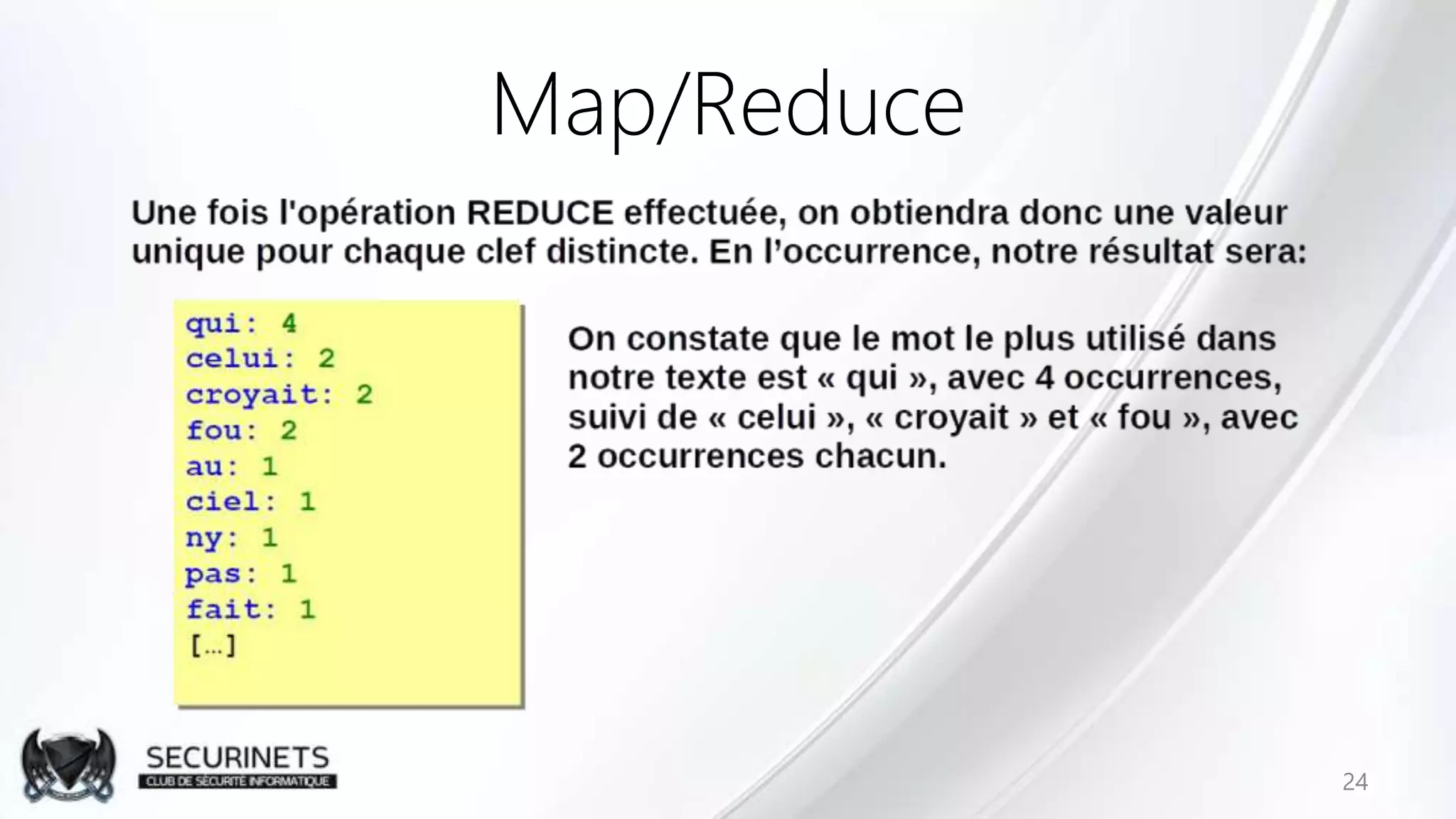 Map/Reduce

Une fois l'opération REDUCE effectuée, on obtiendra donc une valeur unique pour chaque clef distincte. En l'occurrence, notre résultat sera:

qui: 4
celui: 2
croyait: 2
fou: 2
au: 1
ciel: 1
ny: 1
pas: 1
fait: 1
[...]

On constate que le mot le plus utilisé dans notre texte est « qui », avec 4 occurrences, suivi de « celui », « croyait » et « fou », avec 2 occurrences chacun.

SECURINETS
CLUB DE SÉCURITÉ INFORMATIQUE

24